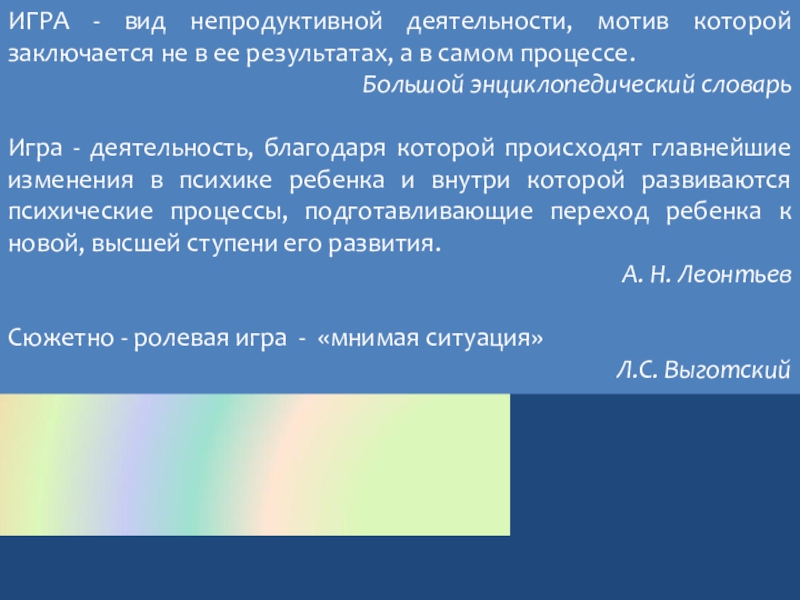 ИГРА - вид непродуктивной деятельности, мотив которой заключается не в ее результатах, а в самом процессе.

Большой энциклопедический словарь

Игра - деятельность, благодаря которой происходят главнейшие изменения в психике ребенка и внутри которой развиваются психические процессы, подготавливающие переход ребенка к новой, высшей ступени его развития.

А. Н. Леонтьев

Сюжетно - ролевая игра - «мнимая ситуация»

Л.С. Выготский